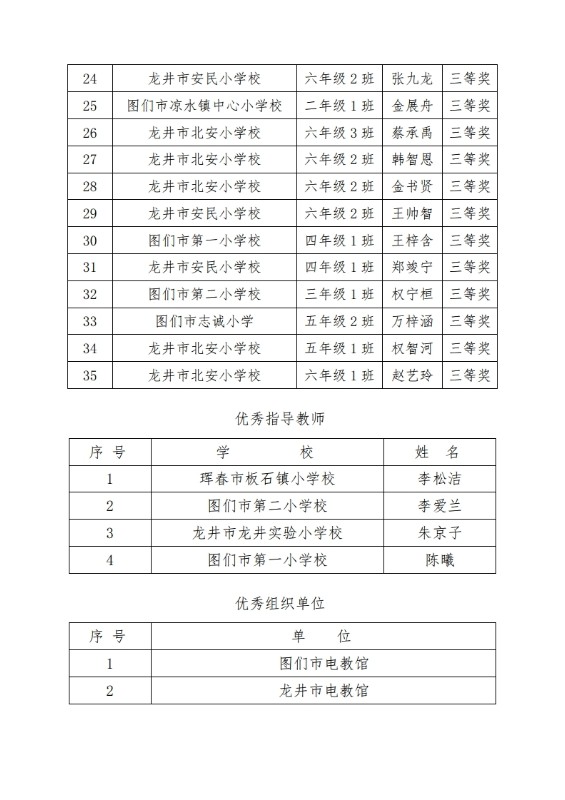 | 24 | 龙井市安民小学校 | 六年级 2 班 | 张九龙 | 三等奖 |
|---|---|---|---|---|
| 25 | 图们市凉水镇中心小学校 | 二年级 1 班 | 金展舟 | 三等奖 |
| 26 | 龙井市北安小学校 | 六年级 3 班 | 蔡承禹 | 三等奖 |
| 27 | 龙井市北安小学校 | 六年级 2 班 | 韩智恩 | 三等奖 |
| 28 | 龙井市北安小学校 | 六年级 2 班 | 金书贤 | 三等奖 |
| 29 | 龙井市安民小学校 | 六年级 2 班 | 王帅智 | 三等奖 |
| 30 | 图们市第一小学校 | 四年级 1 班 | 王梓含 | 三等奖 |
| 31 | 龙井市安民小学校 | 四年级 1 班 | 郑竣宁 | 三等奖 |
| 32 | 图们市第二小学校 | 三年级 1 班 | 权宁桓 | 三等奖 |
| 33 | 图们市志诚小学 | 五年级 2 班 | 万梓涵 | 三等奖 |
| 34 | 龙井市北安小学校 | 五年级 1 班 | 权智河 | 三等奖 |
| 35 | 龙井市北安小学校 | 六年级 1 班 | 赵艺玲 | 三等奖 |

优秀指导教师

| 序 号 | 学 校 | 姓 名 |
|---|---|---|
| 1 | 珲春市板石镇小学校 | 李松洁 |
| 2 | 图们市第二小学校 | 李爱兰 |
| 3 | 龙井市龙井实验小学校 | 朱京子 |
| 4 | 图们市第一小学校 | 陈曦 |

优秀组织单位

| 序 号 | 单 位 |
|---|---|
| 1 | 图们市电教馆 |
| 2 | 龙井市电教馆 |